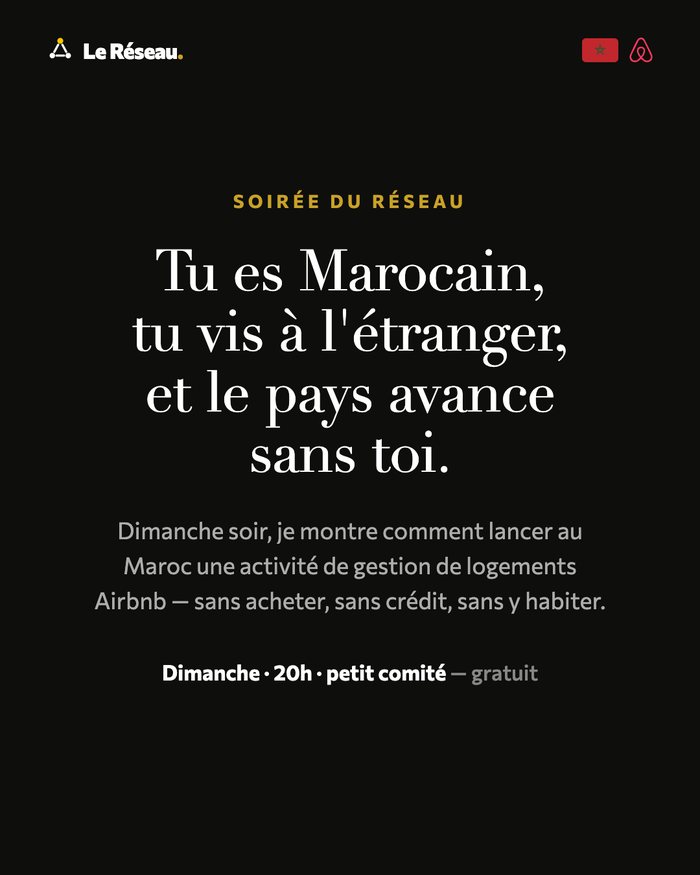 Le Réseau.

SOIRÉE DU RÉSEAU

Tu es Marocain, tu vis à l'étranger, et le pays avance sans toi.

Dimanche soir, je montre comment lancer au Maroc une activité de gestion de logements Airbnb — sans acheter, sans crédit, sans y habiter.

Dimanche · 20h · petit comité — gratuit